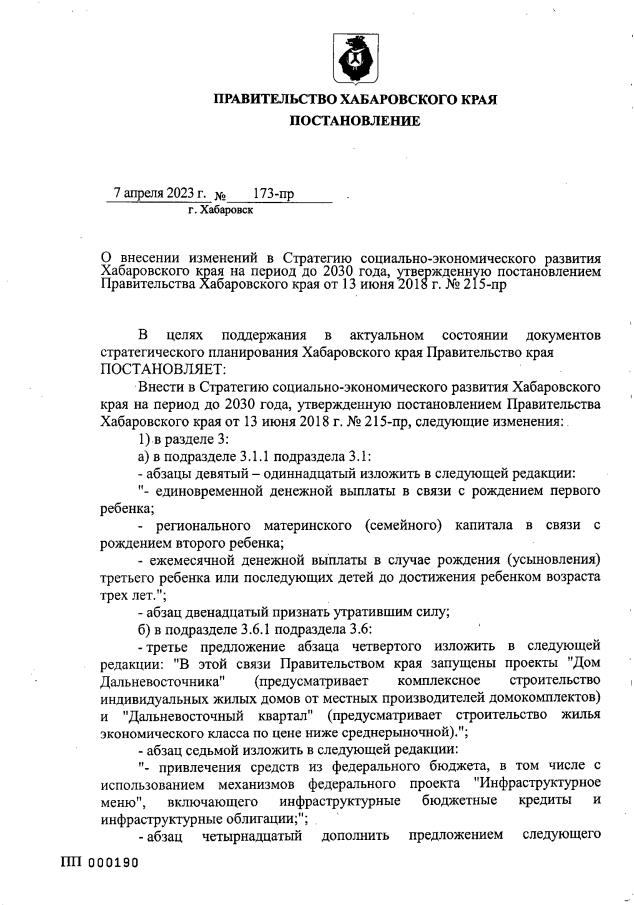 ПРАВИТЕЛЬСТВО ХАБАРОВСКОГО КРАЯ
ПОСТАНОВЛЕНИЕ

7 апреля 2023 г. № 173-пр
г. Хабаровск

О внесении изменений в Стратегию социально-экономического развития Хабаровского края на период до 2030 года, утвержденную постановлением Правительства Хабаровского края от 13 июня 2018 г. № 215-пр

В целях поддержания в актуальном состоянии документов стратегического планирования Хабаровского края Правительство края ПОСТАНОВЛЯЕТ:

Внести в Стратегию социально-экономического развития Хабаровского края на период до 2030 года, утвержденную постановлением Правительства Хабаровского края от 13 июня 2018 г. № 215-пр, следующие изменения:

1) в разделе 3:

а) в подразделе 3.1.1 подраздела 3.1:

- абзацы девятый – одиннадцатый изложить в следующей редакции:

"- единовременной денежной выплаты в связи с рождением первого ребенка;

- регионального материнского (семейного) капитала в связи с рождением второго ребенка;

- ежемесячной денежной выплаты в случае рождения (усыновления) третьего ребенка или последующих детей до достижения ребенком возраста трех лет.";

- абзац двенадцатый признать утратившим силу;

б) в подразделе 3.6.1 подраздела 3.6:

- третье предложение абзаца четвертого изложить в следующей редакции: "В этой связи Правительством края запущены проекты "Дом Дальневосточника" (предусматривает комплексное строительство индивидуальных жилых домов от местных производителей домокомплектов) и "Дальневосточный квартал" (предусматривает строительство жилья экономического класса по цене ниже среднерыночной).";

- абзац седьмой изложить в следующей редакции:

"- привлечения средств из федерального бюджета, в том числе с использованием механизмов федерального проекта "Инфраструктурное меню", включающего инфраструктурные бюджетные кредиты и инфраструктурные облигации;";

- абзац четырнадцатый дополнить предложением следующего

ПП 000190